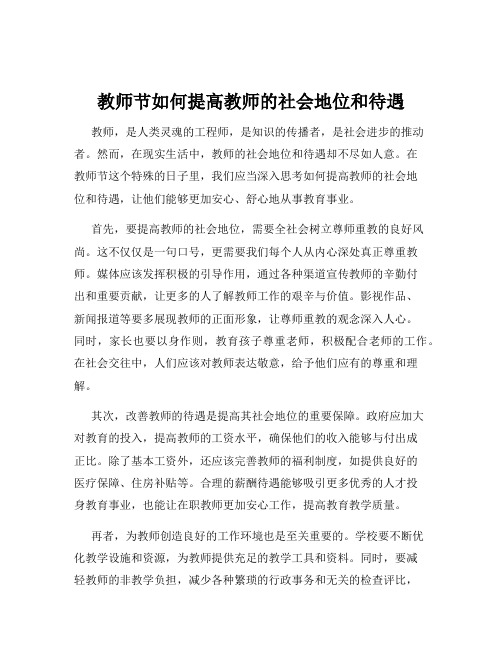 教师节如何提高教师的社会地位和待遇

教师，是人类灵魂的工程师，是知识的传播者，是社会进步的推动者。然而，在现实生活中，教师的社会地位和待遇却不尽如人意。在教师节这个特殊的日子里，我们应当深入思考如何提高教师的社会地位和待遇，让他们能够更加安心、舒心地从事教育事业。

首先，要提高教师的社会地位，需要全社会树立尊师重教的良好风尚。这不仅仅是一句口号，更需要我们每个人从内心深处真正尊重教师。媒体应该发挥积极的引导作用，通过各种渠道宣传教师的辛勤付出和重要贡献，让更多的人了解教师工作的艰辛与价值。影视作品、新闻报道等要多展现教师的正面形象，让尊师重教的观念深入人心。同时，家长也要以身作则，教育孩子尊重老师，积极配合老师的工作。在社会交往中，人们应该对教师表达敬意，给予他们应有的尊重和理解。

其次，改善教师的待遇是提高其社会地位的重要保障。政府应加大对教育的投入，提高教师的工资水平，确保他们的收入能够与付出成正比。除了基本工资外，还应该完善教师的福利制度，如提供良好的医疗保障、住房补贴等。合理的薪酬待遇能够吸引更多优秀的人才投身教育事业，也能让在职教师更加安心工作，提高教育教学质量。

再者，为教师创造良好的工作环境也是至关重要的。学校要不断优化教学设施和资源，为教师提供充足的教学工具和资料。同时，要减轻教师的非教学负担，减少各种繁琐的行政事务和无关的检查评比，